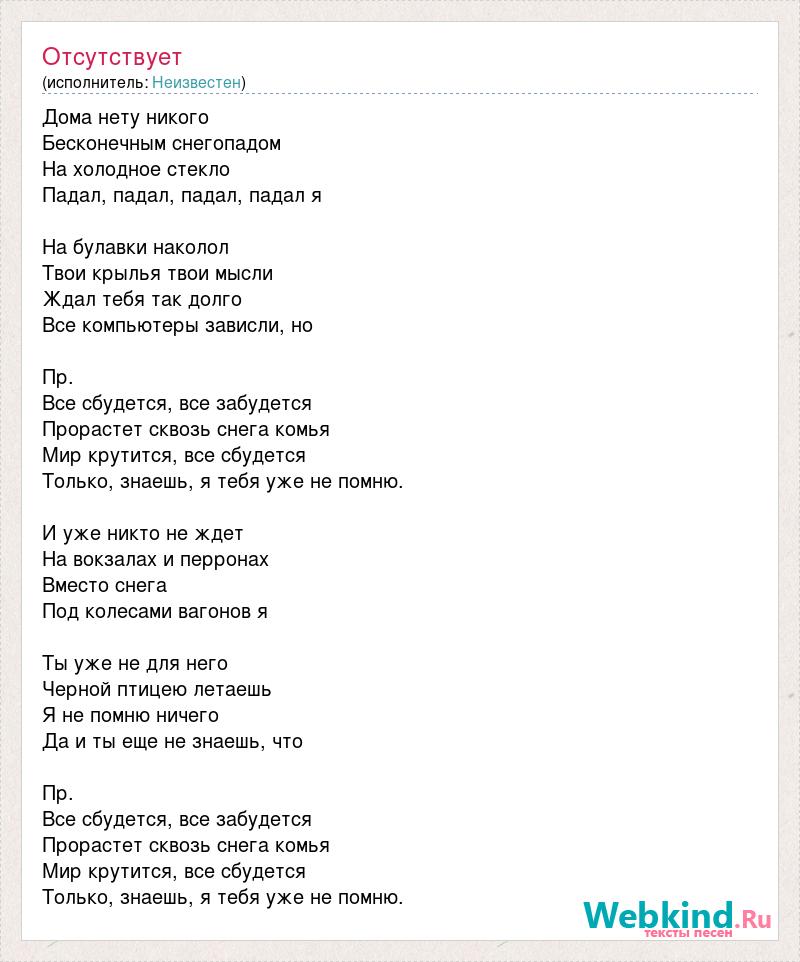 Отсутствует
(исполнитель: Неизвестен)

Дома нету никого
Бесконечным снегопадом
На холодное стекло
Падал, падал, падал, падал я

На булавки наколол
Твои крылья твои мысли
Ждал тебя так долго
Все компьютеры зависли, но

Пр.
Все сбудется, все забудется
Прорастет сквозь снега комья
Мир крутится, все сбудется
Только, знаешь, я тебя уже не помню.

И уже никто не ждет
На вокзалах и перронах
Вместо снега
Под колесами вагонов я

Ты уже не для него
Черной птицею летаешь
Я не помню ничего
Да и ты еще не знаешь, что

Пр.
Все сбудется, все забудется
Прорастет сквозь снега комья
Мир крутится, все сбудется
Только, знаешь, я тебя уже не помню.

Webkind.Ru
тексты песен